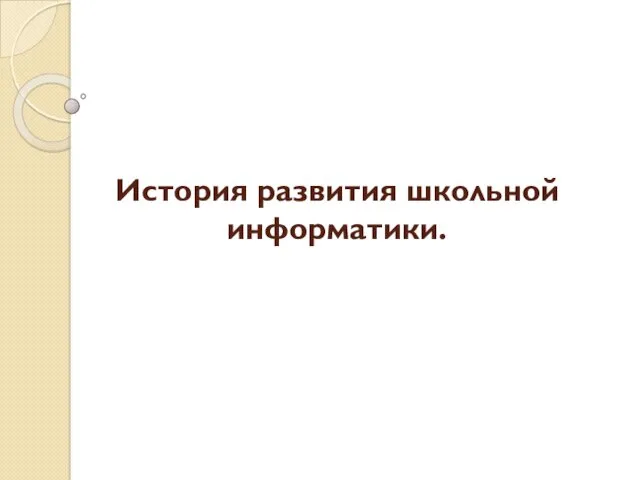 История развития школьной информатики.